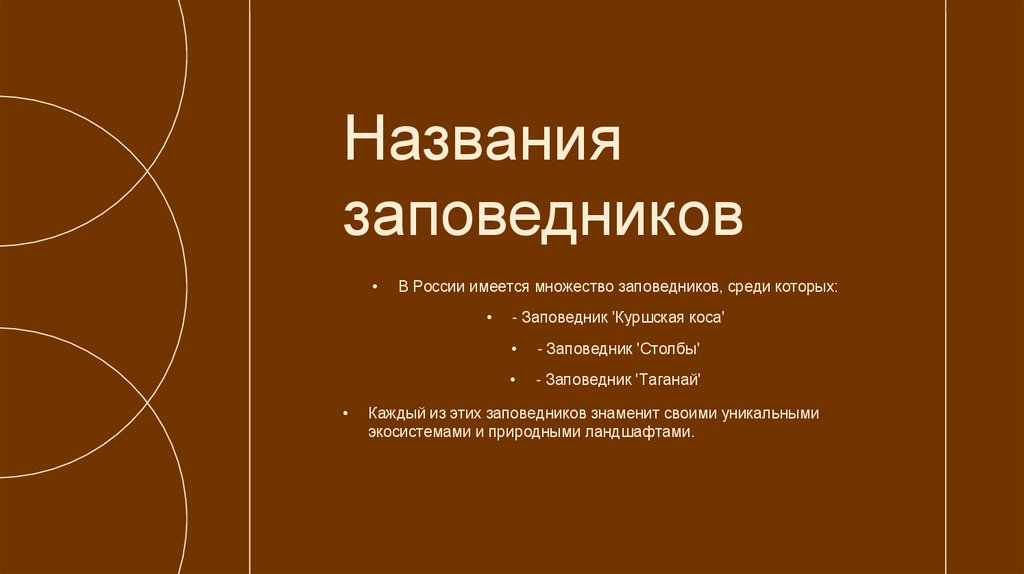 Названия заповедников

• В России имеется множество заповедников, среди которых:

• - Заповедник 'Куршская коса'

• - Заповедник 'Столбы'

• - Заповедник 'Таганай'

• Каждый из этих заповедников знаменит своими уникальными экосистемами и природными ландшафтами.